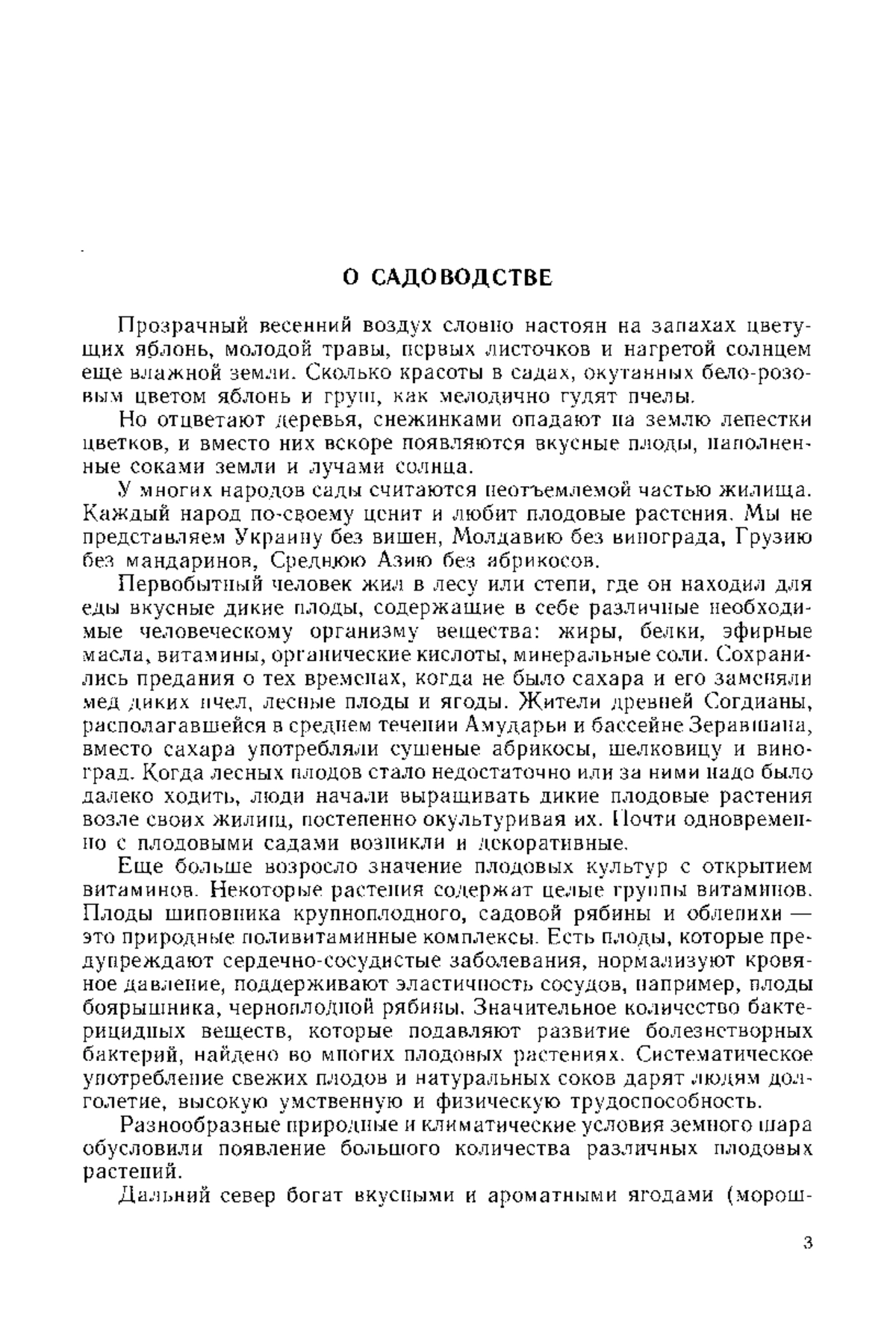 О САДОВОДСТВЕ

Прозрачный весенний воздух словно настоян на запахах цветущих яблонь, молодой травы, первых листочков и нагретой солнцем еще влажной земли. Сколько красоты в садах, окутанных бело-розовым цветом яблонь и груш, как мелодично гудят пчелы.

Но отцветают деревья, снежинками опадают на землю лепестки цветков, и вместо них вскоре появляются вкусные плоды, наполненные соками земли и лучами солнца.

У многих народов сады считаются неотъемлемой частью жилища. Каждый народ по-своему ценит и любит плодовые растения. Мы не представляем Украину без вишен, Молдавию без винограда, Грузию без мандаринов, Среднюю Азию без абрикосов.

Первобытный человек жил в лесу или степи, где он находил для еды вкусные дикие плоды, содержащие в себе различные необходимые человеческому организму вещества: жиры, белки, эфирные масла, витамины, органические кислоты, минеральные соли. Сохранились предания о тех временах, когда не было сахара и его заменяли мед диких пчел, лесные плоды и ягоды. Жители древней Согдианы, располагавшейся в среднем течении Амударьи и бассейне Зеравшана, вместо сахара употребляли сушеные абрикосы, шелковицу и виноград. Когда лесных плодов стало недостаточно или за ними надо было далеко ходить, люди начали выращивать дикие плодовые растения возле своих жилищ, постепенно окультуривая их. Почти одновременно с плодовыми садами возникли и декоративные.

Еще больше возросло значение плодовых культур с открытием витаминов. Некоторые растения содержат целые группы витаминов. Плоды шиповника крупноплодного, садовой рябины и облепихи — это природные поливитаминные комплексы. Есть плоды, которые предупреждают сердечно-сосудистые заболевания, нормализуют кровяное давление, поддерживают эластичность сосудов, например, плоды боярышника, черноплодной рябины. Значительное количество бактерицидных веществ, которые подавляют развитие болезнетворных бактерий, найдено во многих плодовых растениях. Систематическое употребление свежих плодов и натуральных соков дарят людям долголетие, высокую умственную и физическую трудоспособность.

Разнообразные природные и климатические условия земного шара обусловили появление большого количества различных плодовых растений.

Дальний север богат вкусными и ароматными ягодами (морош-

3